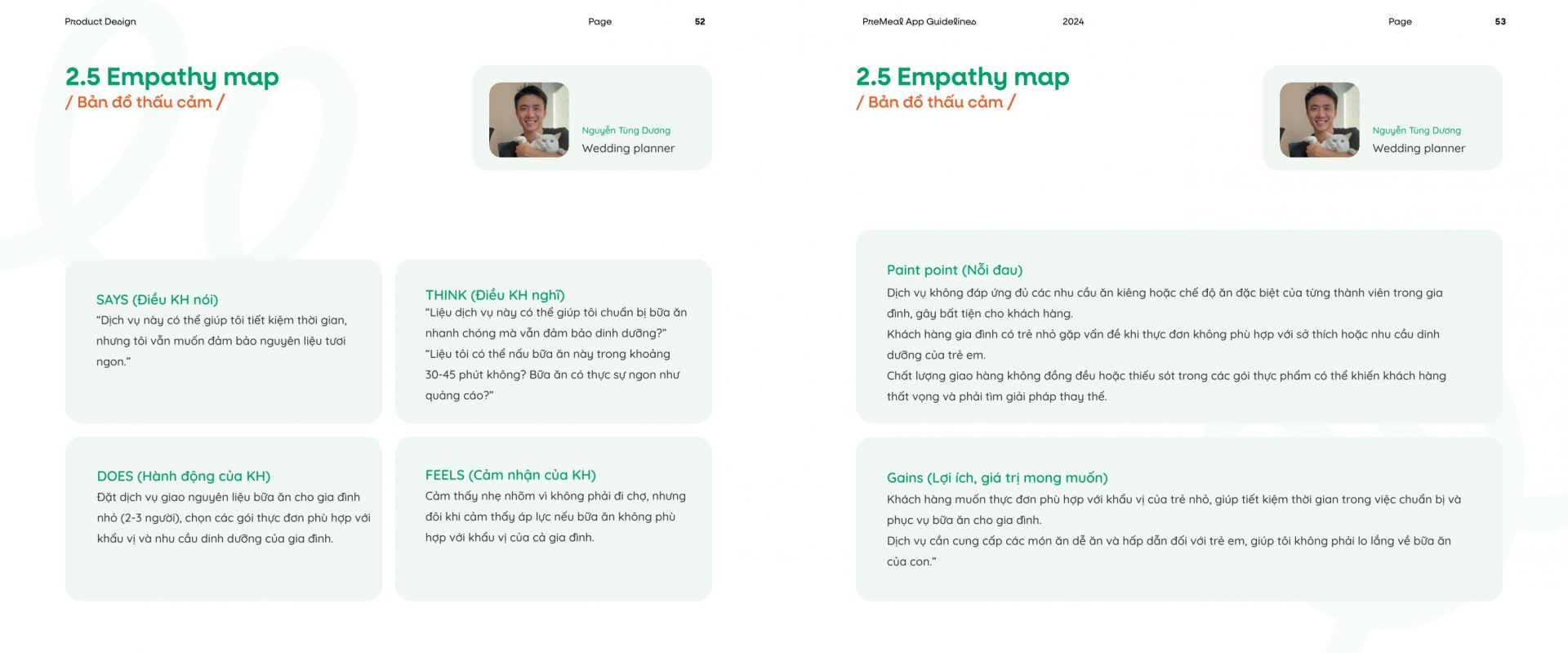 Product Design

Page 52

2.5 Empathy map
/ Bản đồ thấu cảm /

Nguyễn Tùng Dương
Wedding planner

SAYS (Điều KH nói)
“Dịch vụ này có thể giúp tôi tiết kiệm thời gian, nhưng tôi vẫn muốn đảm bảo nguyên liệu tươi ngon.”

THINK (Điều KH nghĩ)
“Liệu dịch vụ này có thể giúp tôi chuẩn bị bữa ăn nhanh chóng mà vẫn đảm bảo dinh dưỡng?”
“Liệu tôi có thể nấu bữa ăn này trong khoảng 30-45 phút không? Bữa ăn có thực sự ngon như quảng cáo?”

DOES (Hành động của KH)
Đặt dịch vụ giao nguyên liệu bữa ăn cho gia đình nhỏ (2-3 người), chọn các gói thực đơn phù hợp với khẩu vị và nhu cầu dinh dưỡng của gia đình.

FEELS (Cảm nhận của KH)
Cảm thấy nhẹ nhõm vì không phải đi chợ, nhưng đôi khi cảm thấy áp lực nếu bữa ăn không phù hợp với khẩu vị của cả gia đình.

PreMeal App Guidelines 2024 Page 53

2.5 Empathy map
/ Bản đồ thấu cảm /

Nguyễn Tùng Dương
Wedding planner

Paint point (Nỗi đau)
Dịch vụ không đáp ứng đủ các nhu cầu ăn kiêng hoặc chế độ ăn đặc biệt của từng thành viên trong gia đình, gây bất tiện cho khách hàng.
Khách hàng gia đình có trẻ nhỏ gặp vấn đề khi thực đơn không phù hợp với sở thích hoặc nhu cầu dinh dưỡng của trẻ em.
Chất lượng giao hàng không đồng đều hoặc thiếu sót trong các gói thực phẩm có thể khiến khách hàng thất vọng và phải tìm giải pháp thay thế.

Gains (Lợi ích, giá trị mong muốn)
Khách hàng muốn thực đơn phù hợp với khẩu vị của trẻ nhỏ, giúp tiết kiệm thời gian trong việc chuẩn bị và phục vụ bữa ăn cho gia đình.
Dịch vụ cần cung cấp các món ăn dễ ăn và hấp dẫn đối với trẻ em, giúp tôi không phải lo lắng về bữa ăn của con.”